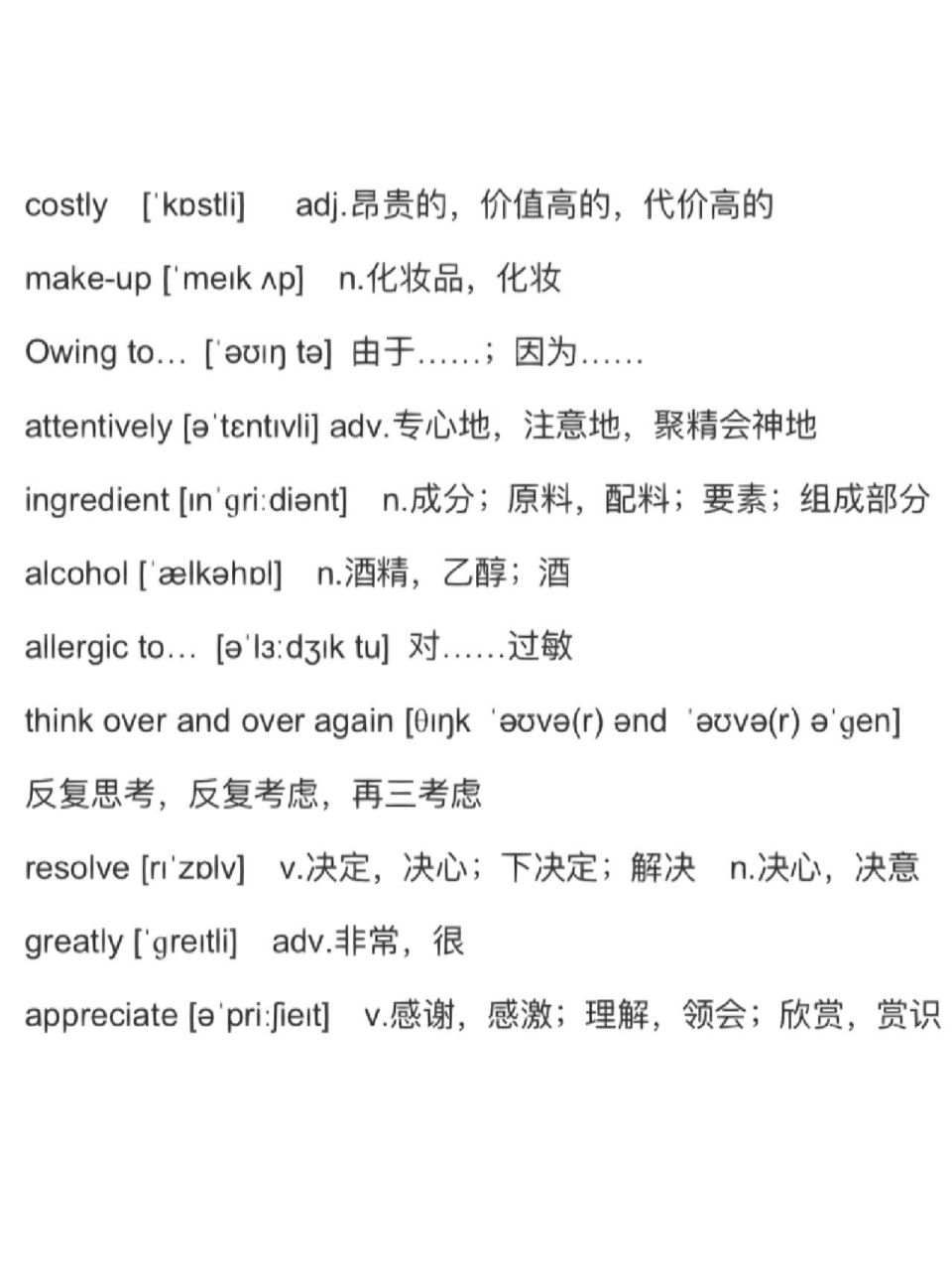 costly [ˈkɒstli] adj.昂贵的，价值高的，代价高的

make-up [ˈmeɪk ʌp] n.化妆品，化妆

Owing to… [ˈəʊɪŋ tə] 由于……；因为……

attentively [əˈtɛntɪvli] adv.专心地，注意地，聚精会神地

ingredient [ɪnˈɡriːdiənt] n.成分；原料，配料；要素；组成部分

alcohol [ˈælkəhɒl] n.酒精，乙醇；酒

allergic to… [əˈlɜːdʒɪk tu] 对……过敏

think over and over again [θɪŋk ˈəʊvə(r) ənd ˈəʊvə(r) əˈɡen] 反复思考，反复考虑，再三考虑

resolve [rɪˈzɒlv] v.决定，决心；下决定；解决 n.决心，决意

greatly [ˈɡreɪtli] adv.非常，很

appreciate [əˈpriːʃieɪt] v.感谢，感激；理解，领会；欣赏，赏识